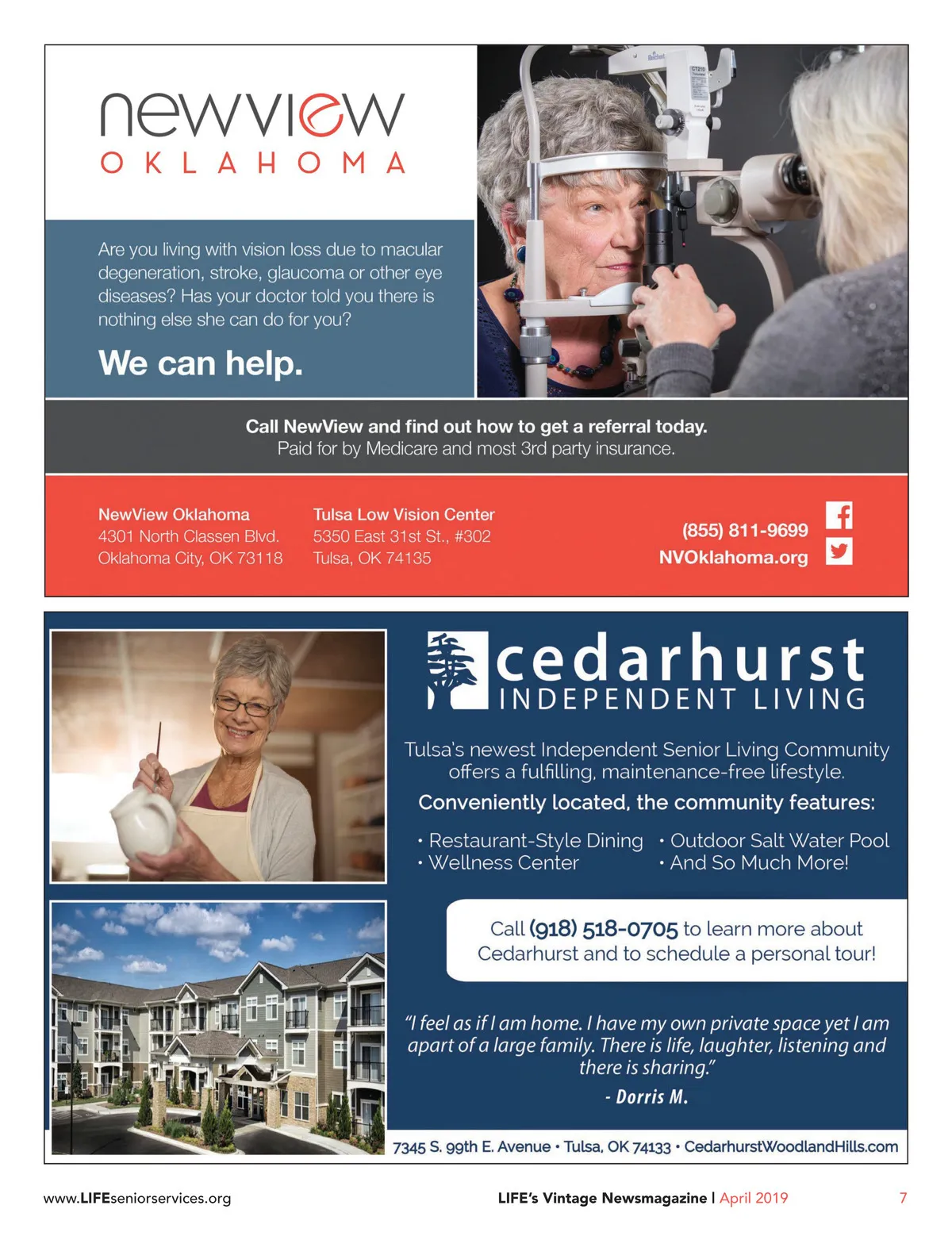 newview
OKLAHOMA

Are you living with vision loss due to macular degeneration, stroke, glaucoma or other eye diseases? Has your doctor told you there is nothing else she can do for you?

We can help.

Call NewView and find out how to get a referral today.
Paid for by Medicare and most 3rd party insurance.

NewView Oklahoma
4301 North Classen Blvd.
Oklahoma City, OK 73118

Tulsa Low Vision Center
5350 East 31st St., #302
Tulsa, OK 74135

(855) 811-9699
NVOklahoma.org

cedarhurst
INDEPENDENT LIVING

Tulsa's newest Independent Senior Living Community offers a fulfilling, maintenance-free lifestyle.

Conveniently located, the community features:

• Restaurant-Style Dining
• Wellness Center
• Outdoor Salt Water Pool
• And So Much More!

Call (918) 518-0705 to learn more about Cedarhurst and to schedule a personal tour!

"I feel as if I am home. I have my own private space yet I am apart of a large family. There is life, laughter, listening and there is sharing."

- Dorris M.

7345 S. 99th E. Avenue • Tulsa, OK 74133 • CedarhurstWoodlandHills.com

www.LIFEseniorservices.org

LIFE's Vintage Newsmagazine | April 2019

7